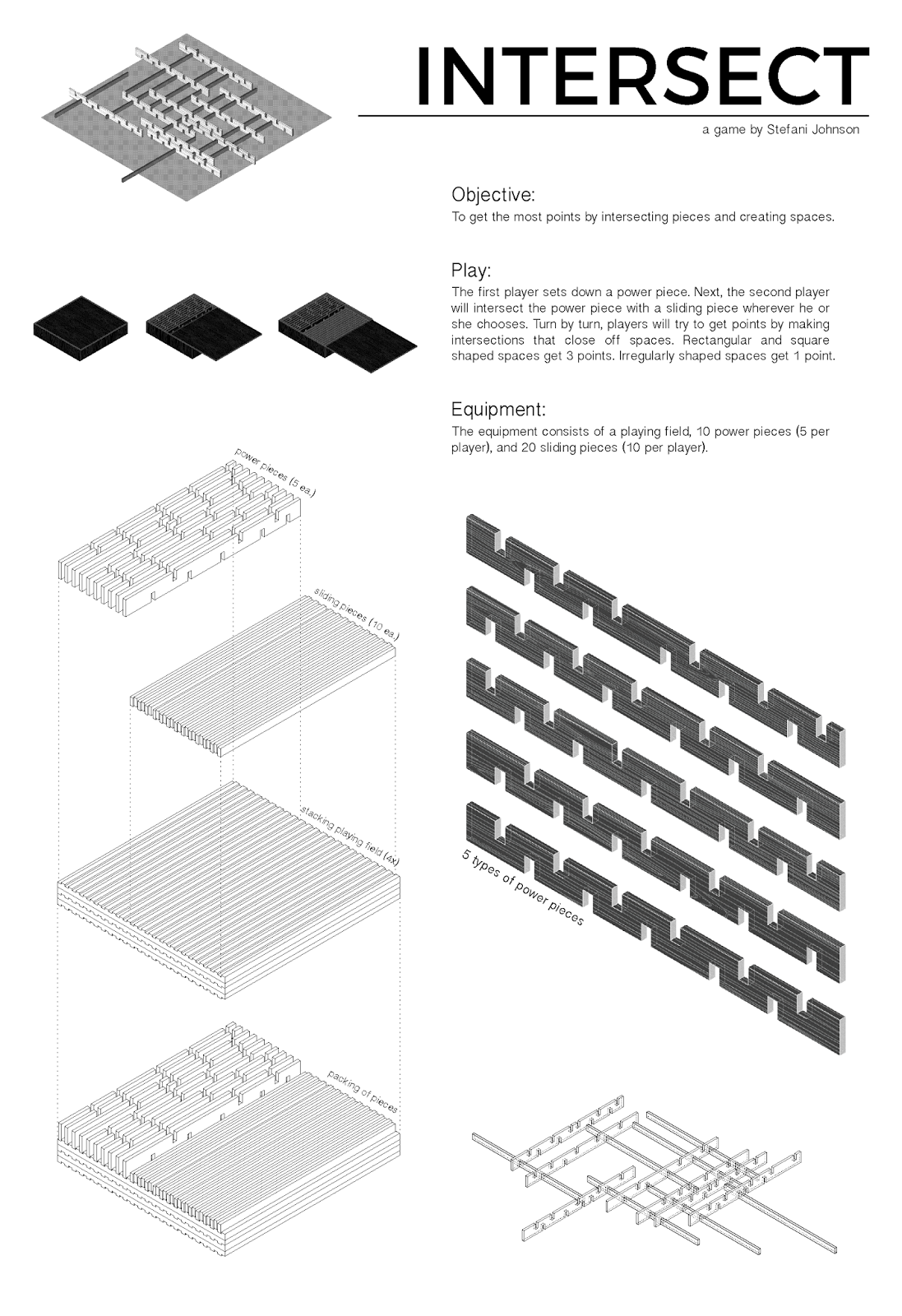 INTERSECT

a game by Stefani Johnson

Objective:
To get the most points by intersecting pieces and creating spaces.

Play:
The first player sets down a power piece. Next, the second player will intersect the power piece with a sliding piece wherever he or she chooses. Turn by turn, players will try to get points by making intersections that close off spaces. Rectangular and square shaped spaces get 3 points. Irregularly shaped spaces get 1 point.

Equipment:
The equipment consists of a playing field, 10 power pieces (5 per player), and 20 sliding pieces (10 per player).

power pieces (5 ea.)

sliding pieces (10 ea.)

stacking playing field (4x)

packing of pieces

5 types of power pieces